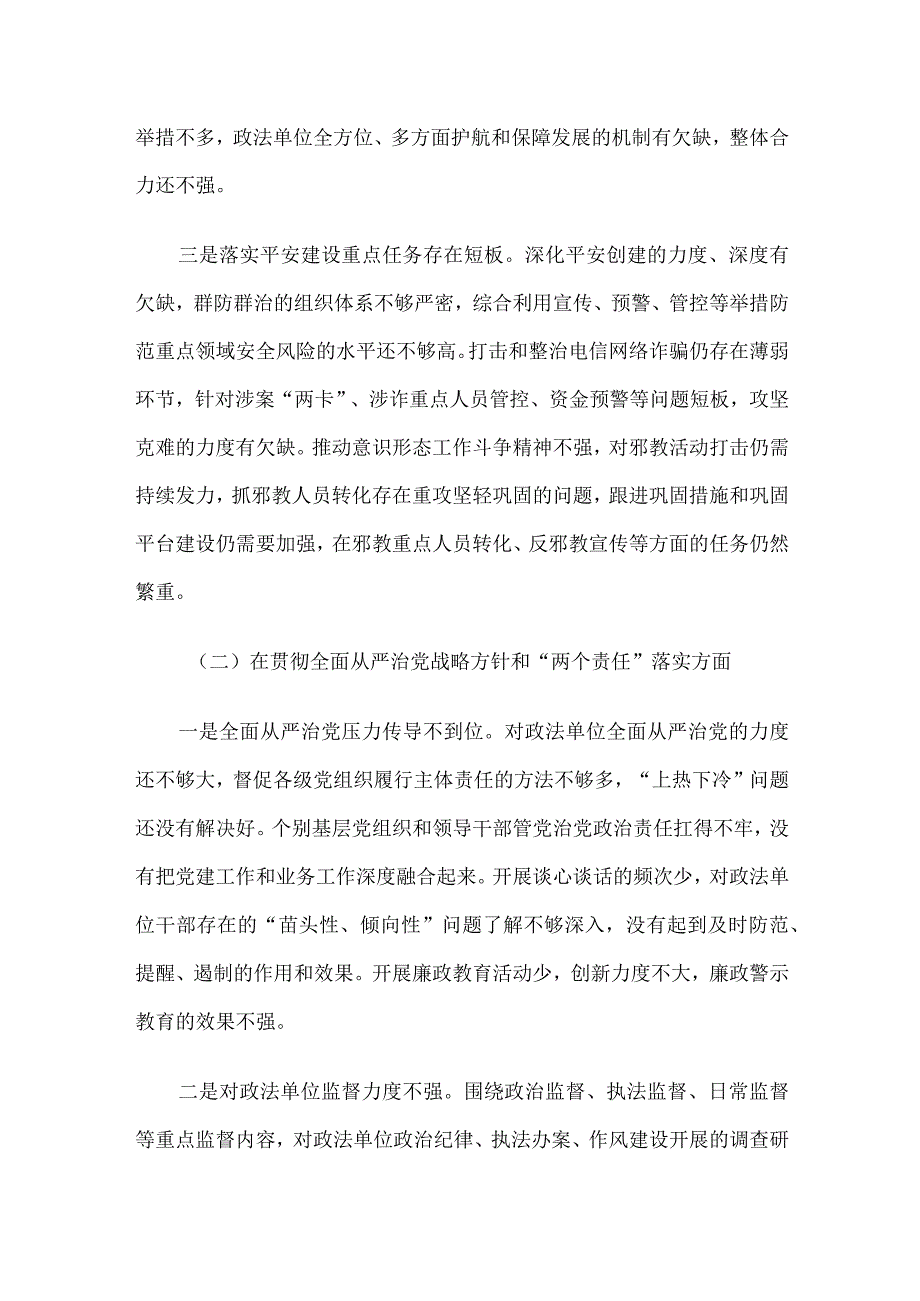 举措不多，政法单位全方位、多方面护航和保障发展的机制有欠缺，整体合力还不强。

三是落实平安建设重点任务存在短板。深化平安创建的力度、深度有欠缺，群防群治的组织体系不够严密，综合利用宣传、预警、管控等举措防范重点领域安全风险的水平还不够高。打击和整治电信网络诈骗仍存在薄弱环节，针对涉案“两卡”、涉诈重点人员管控、资金预警等问题短板，攻坚克难的力度有欠缺。推动意识形态工作斗争精神不强，对邪教活动打击仍需持续发力，抓邪教人员转化存在重攻坚轻巩固的问题，跟进巩固措施和巩固平台建设仍需要加强，在邪教重点人员转化、反邪教宣传等方面的任务仍然繁重。

（二）在贯彻全面从严治党战略方针和“两个责任”落实方面

一是全面从严治党压力传导不到位。对政法单位全面从严治党的力度还不够大，督促各级党组织履行主体责任的方法不够多，“上热下冷”问题还没有解决好。个别基层党组织和领导干部管党治党政治责任扛得不牢，没有把党建工作和业务工作深度融合起来。开展谈心谈话的频次少，对政法单位干部存在的“苗头性、倾向性”问题了解不够深入，没有起到及时防范、提醒、遏制的作用和效果。开展廉政教育活动少，创新力度不大，廉政警示教育的效果不强。

二是对政法单位监督力度不强。围绕政治监督、执法监督、日常监督等重点监督内容，对政法单位政治纪律、执法办案、作风建设开展的调查研